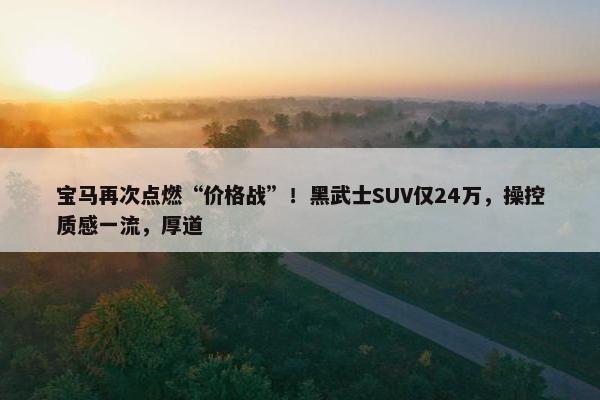 宝马再次点燃“价格战”！黑武士SUV仅24万，操控质感一流，厚道